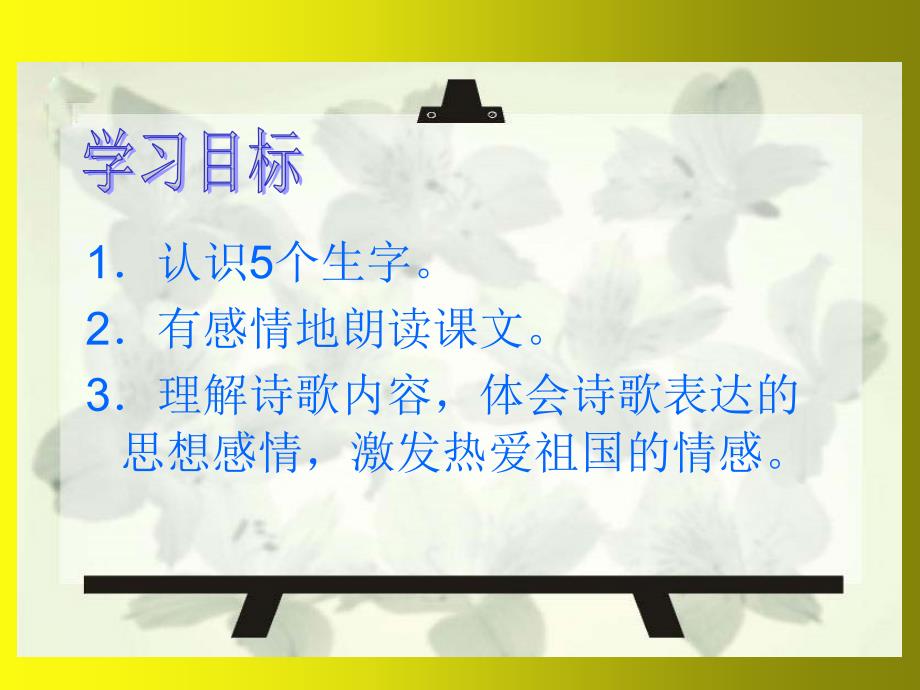 学习目标

1．认识5个生字。

2．有感情地朗读课文。

3．理解诗歌内容，体会诗歌表达的思想感情，激发热爱祖国的情感。